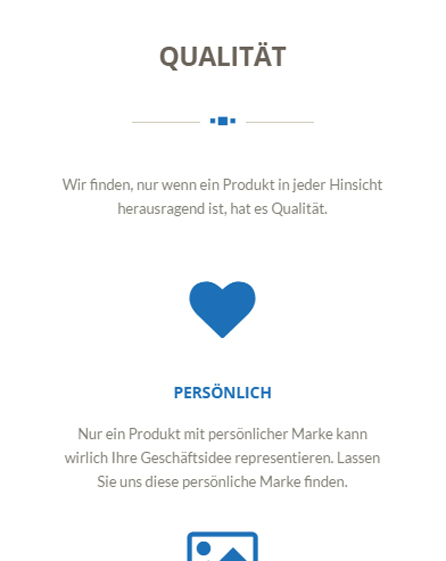 QUALITÄT

Wir finden, nur wenn ein Produkt in jeder Hinsicht herausragend ist, hat es Qualität.

PERSÖNLICH

Nur ein Produkt mit persönlicher Marke kann wirlich Ihre Geschäftsidee representieren. Lassen Sie uns diese persönliche Marke finden.